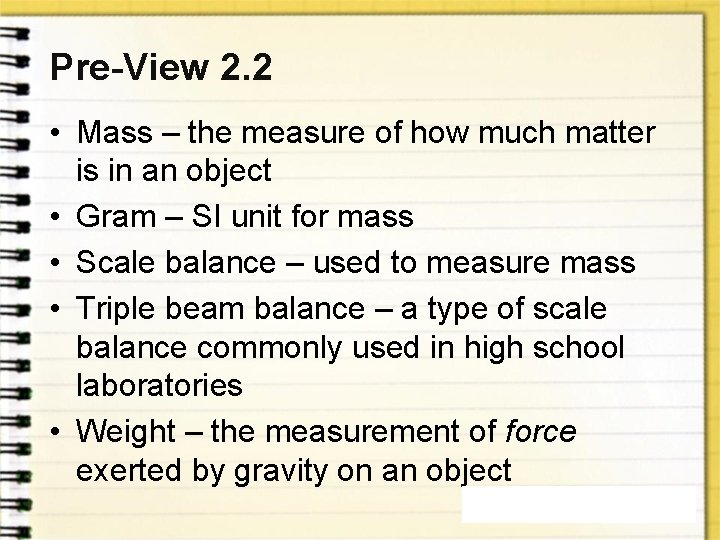 Pre-View 2.2

• Mass – the measure of how much matter is in an object
• Gram – SI unit for mass
• Scale balance – used to measure mass
• Triple beam balance – a type of scale balance commonly used in high school laboratories
• Weight – the measurement of force exerted by gravity on an object